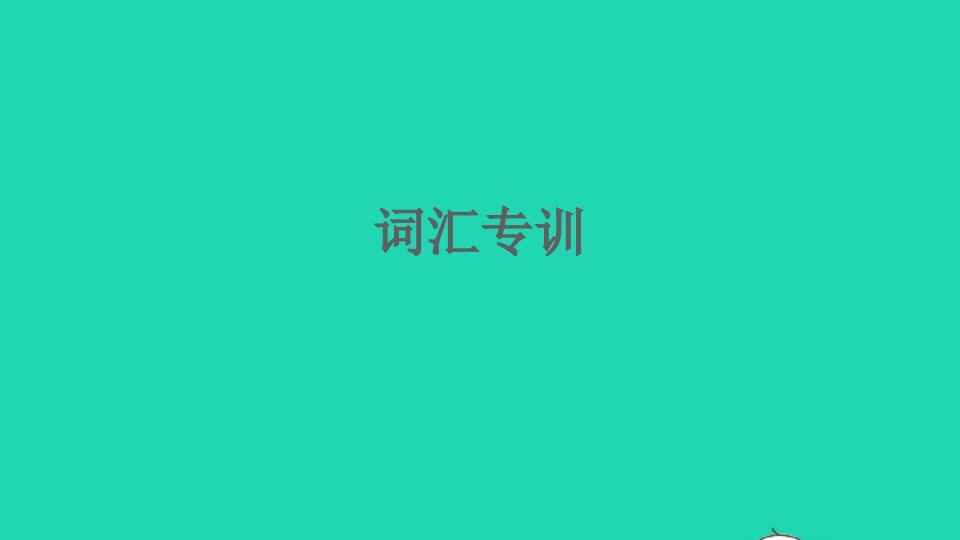 词汇专训